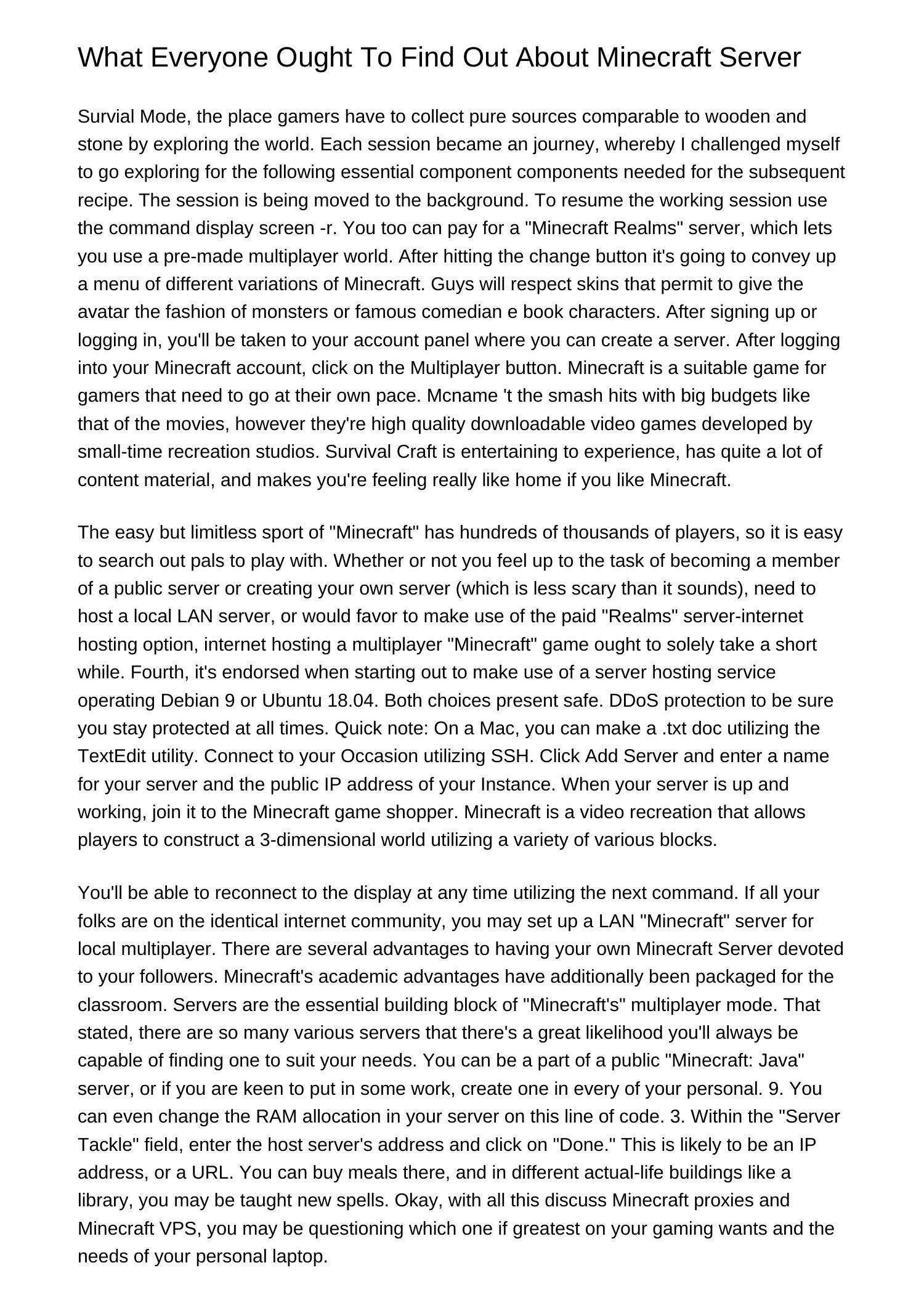 What Everyone Ought To Find Out About Minecraft Server

Survial Mode, the place gamers have to collect pure sources comparable to wooden and stone by exploring the world. Each session became an journey, whereby I challenged myself to go exploring for the following essential component components needed for the subsequent recipe. The session is being moved to the background. To resume the working session use the command display screen -r. You too can pay for a "Minecraft Realms" server, which lets you use a pre-made multiplayer world. After hitting the change button it's going to convey up a menu of different variations of Minecraft. Guys will respect skins that permit to give the avatar the fashion of monsters or famous comedian e book characters. After signing up or logging in, you'll be taken to your account panel where you can create a server. After logging into your Minecraft account, click on the Multiplayer button. Minecraft is a suitable game for gamers that need to go at their own pace. Mcname 't the smash hits with big budgets like that of the movies, however they're high quality downloadable video games developed by small-time recreation studios. Survival Craft is entertaining to experience, has quite a lot of content material, and makes you're feeling really like home if you like Minecraft.

The easy but limitless sport of "Minecraft" has hundreds of thousands of players, so it is easy to search out pals to play with. Whether or not you feel up to the task of becoming a member of a public server or creating your own server (which is less scary than it sounds), need to host a local LAN server, or would favor to make use of the paid "Realms" server-internet hosting option, internet hosting a multiplayer "Minecraft" game ought to solely take a short while. Fourth, it's endorsed when starting out to make use of a server hosting service operating Debian 9 or Ubuntu 18.04. Both choices present safe. DDoS protection to be sure you stay protected at all times. Quick note: On a Mac, you can make a .txt doc utilizing the TextEdit utility. Connect to your Occasion utilizing SSH. Click Add Server and enter a name for your server and the public IP address of your Instance. When your server is up and working, join it to the Minecraft game shopper. Minecraft is a video recreation that allows players to construct a 3-dimensional world utilizing a variety of various blocks.

You'll be able to reconnect to the display at any time utilizing the next command. If all your folks are on the identical internet community, you may set up a LAN "Minecraft" server for local multiplayer. There are several advantages to having your own Minecraft Server devoted to your followers. Minecraft's academic advantages have additionally been packaged for the classroom. Servers are the essential building block of "Minecraft's" multiplayer mode. That stated, there are so many various servers that there's a great likelihood you'll always be capable of finding one to suit your needs. You can be a part of a public "Minecraft: Java" server, or if you are keen to put in some work, create one in every of your personal. 9. You can even change the RAM allocation in your server on this line of code. 3. Within the "Server Tackle" field, enter the host server's address and click on "Done." This is likely to be an IP address, or a URL. You can buy meals there, and in different actual-life buildings like a library, you may be taught new spells. Okay, with all this discuss Minecraft proxies and Minecraft VPS, you may be questioning which one if greatest on your gaming wants and the needs of your personal laptop.